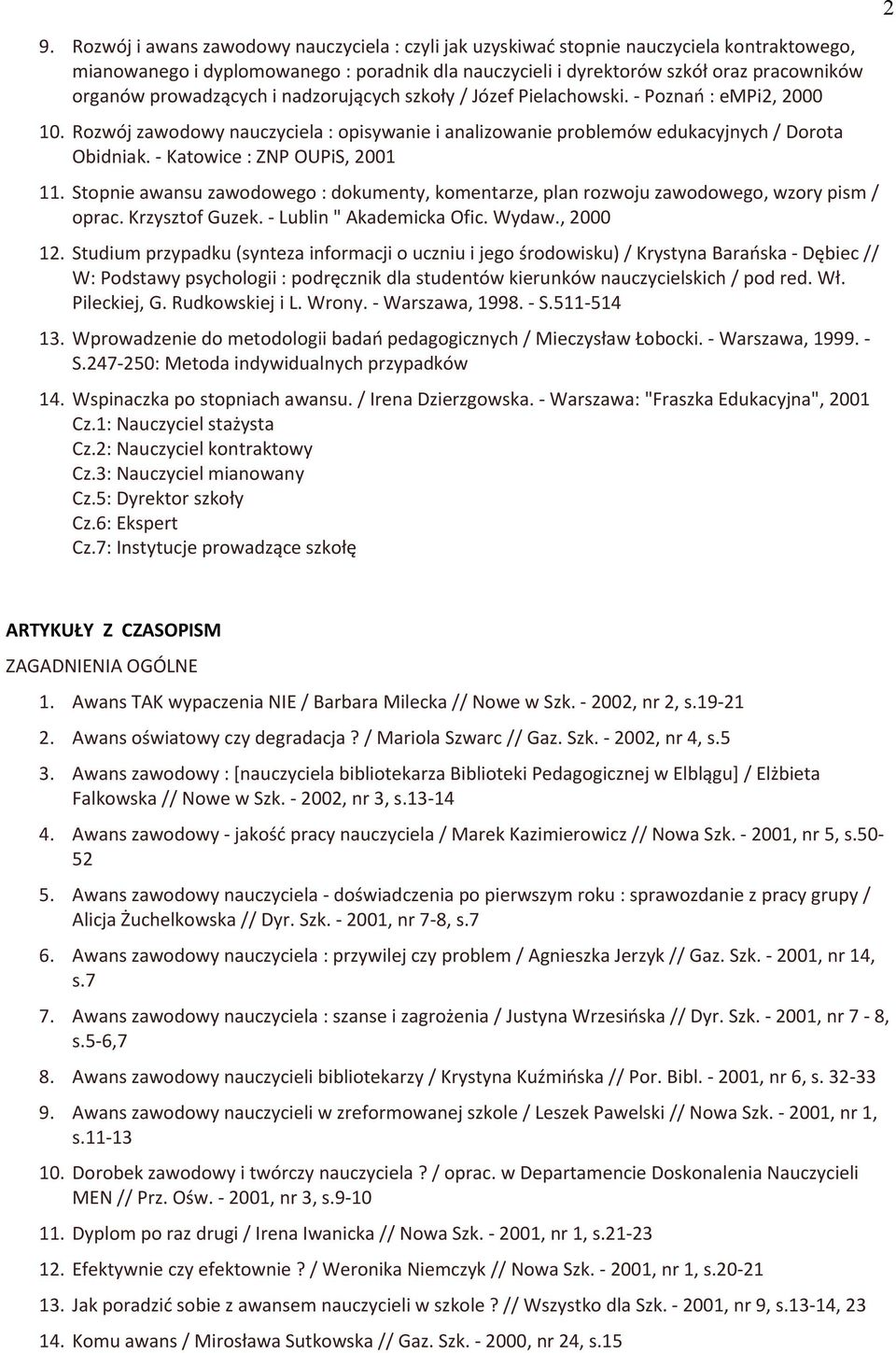 2

9. Rozwój i awans zawodowy nauczyciela : czyli jak uzyskiwać stopnie nauczyciela kontraktowego, mianowanego i dyplomowanego : poradnik dla nauczycieli i dyrektorów szkół oraz pracowników organów prowadzących i nadzorujących szkoły / Józef Pielachowski. - Poznań : eMPi2, 2000

10. Rozwój zawodowy nauczyciela : opisywanie i analizowanie problemów edukacyjnych / Dorota Obidniak. - Katowice : ZNP OUPiS, 2001

11. Stopnie awansu zawodowego : dokumenty, komentarze, plan rozwoju zawodowego, wzory pism / oprac. Krzysztof Guzek. - Lublin " Akademicka Ofic. Wydaw., 2000

12. Studium przypadku (synteza informacji o uczniu i jego środowisku) / Krystyna Barańska - Dębiec // W: Podstawy psychologii : podręcznik dla studentów kierunków nauczycielskich / pod red. Wł. Pileckiej, G. Rudkowskiej i L. Wrony. - Warszawa, 1998. - S.511-514

13. Wprowadzenie do metodologii badań pedagogicznych / Mieczysław Łobocki. - Warszawa, 1999. - S.247-250: Metoda indywidualnych przypadków

14. Wspinaczka po stopniach awansu. / Irena Dzierzgowska. - Warszawa: "Fraszka Edukacyjna", 2001
Cz.1: Nauczyciel stażysta
Cz.2: Nauczyciel kontraktowy
Cz.3: Nauczyciel mianowany
Cz.5: Dyrektor szkoły
Cz.6: Ekspert
Cz.7: Instytucje prowadzące szkołę

ARTYKUŁY Z CZASOPISM

ZAGADNIENIA OGÓLNE

1. Awans TAK wypaczenia NIE / Barbara Milecka // Nowe w Szk. - 2002, nr 2, s.19-21

2. Awans oświatowy czy degradacja ? / Mariola Szwarc // Gaz. Szk. - 2002, nr 4, s.5

3. Awans zawodowy : [nauczyciela bibliotekarza Biblioteki Pedagogicznej w Elblągu] / Elżbieta Falkowska // Nowe w Szk. - 2002, nr 3, s.13-14

4. Awans zawodowy - jakość pracy nauczyciela / Marek Kazimierowicz // Nowa Szk. - 2001, nr 5, s.50-52

5. Awans zawodowy nauczyciela - doświadczenia po pierwszym roku : sprawozdanie z pracy grupy / Alicja Żuchelkowska // Dyr. Szk. - 2001, nr 7-8, s.7

6. Awans zawodowy nauczyciela : przywilej czy problem / Agnieszka Jerzyk // Gaz. Szk. - 2001, nr 14, s.7

7. Awans zawodowy nauczyciela : szanse i zagrożenia / Justyna Wrzesińska // Dyr. Szk. - 2001, nr 7 - 8, s.5-6,7

8. Awans zawodowy nauczycieli bibliotekarzy / Krystyna Kuźmińska // Por. Bibl. - 2001, nr 6, s. 32-33

9. Awans zawodowy nauczycieli w zreformowanej szkole / Leszek Pawelski // Nowa Szk. - 2001, nr 1, s.11-13

10. Dorobek zawodowy i twórczy nauczyciela ? / oprac. w Departamencie Doskonalenia Nauczycieli MEN // Prz. Ośw. - 2001, nr 3, s.9-10

11. Dyplom po raz drugi / Irena Iwanicka // Nowa Szk. - 2001, nr 1, s.21-23

12. Efektywnie czy efektownie ? / Weronika Niemczyk // Nowa Szk. - 2001, nr 1, s.20-21

13. Jak poradzić sobie z awansem nauczycieli w szkole ? // Wszystko dla Szk. - 2001, nr 9, s.13-14, 23

14. Komu awans / Mirosława Sutkowska // Gaz. Szk. - 2000, nr 24, s.15